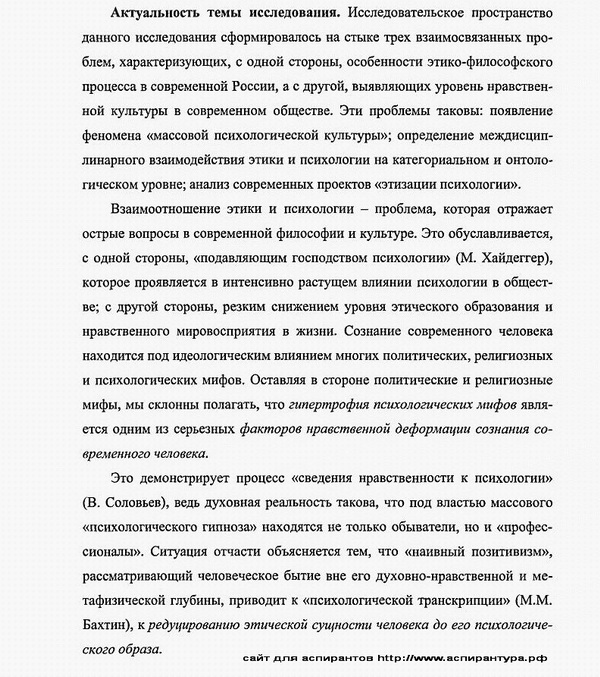 Актуальность темы исследования. Исследовательское пространство данного исследования сформировалось на стыке трех взаимосвязанных проблем, характеризующих, с одной стороны, особенности этико-философского процесса в современной России, а с другой, выявляющих уровень нравственной культуры в современном обществе. Эти проблемы таковы: появление феномена «массовой психологической культуры»; определение междисциплинарного взаимодействия этики и психологии на категориальном и онтологическом уровне; анализ современных проектов «этизации психологии».

Взаимоотношение этики и психологии – проблема, которая отражает острые вопросы в современной философии и культуре. Это обуславливается, с одной стороны, «подавляющим господством психологии» (М. Хайдеггер), которое проявляется в интенсивно растущем влиянии психологии в обществе; с другой стороны, резким снижением уровня этического образования и нравственного мировосприятия в жизни. Сознание современного человека находится под идеологическим влиянием многих политических, религиозных и психологических мифов. Оставляя в стороне политические и религиозные мифы, мы склонны полагать, что гипертрофия психологических мифов является одним из серьезных факторов нравственной деформации сознания современного человека.

Это демонстрирует процесс «сведения нравственности к психологии» (В. Соловьев), ведь духовная реальность такова, что под властью массового «психологического гипноза» находятся не только обыватели, но и «профессионалы». Ситуация отчасти объясняется тем, что «наивный позитивизм», рассматривающий человеческое бытие вне его духовно-нравственной и метафизической глубины, приводит к «психологической транскрипции» (М.М. Бахтин), к редуцированию этической сущности человека до его психологического образа.

сайт для аспирантов http://www.аспирантура.рф